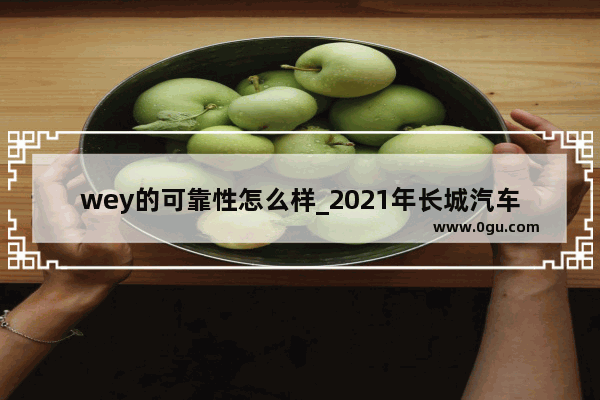 wey的可靠性怎么样_2021年长城汽车

www.0gu.com